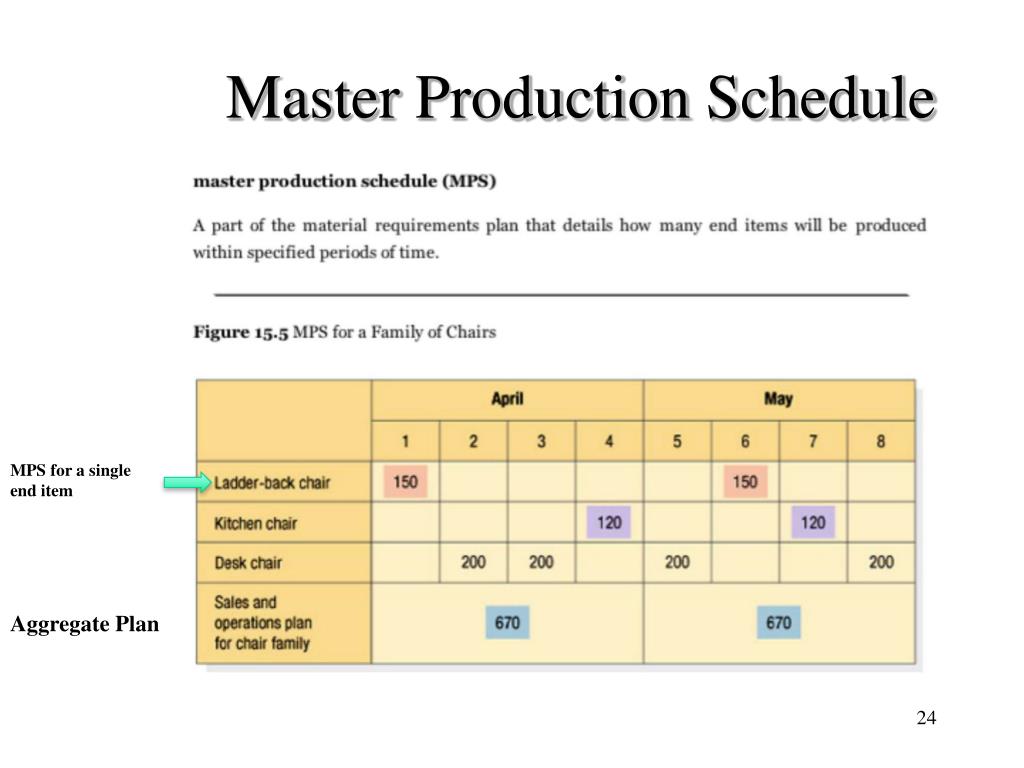 Master Production Schedule

master production schedule (MPS)

A part of the material requirements plan that details how many end items will be produced within specified periods of time.

Figure 15.5 MPS for a Family of Chairs

| | April | | | | May | | | |
|---|---|---|---|---|---|---|---|---|
| | 1 | 2 | 3 | 4 | 5 | 6 | 7 | 8 |
| Ladder-back chair | 150 | | | | | 150 | | |
| Kitchen chair | | | | 120 | | | 120 | |
| Desk chair | | 200 | 200 | | 200 | | | 200 |
| Sales and operations plan for chair family | 670 | | | | 670 | | | |

MPS for a single end item

Aggregate Plan

24